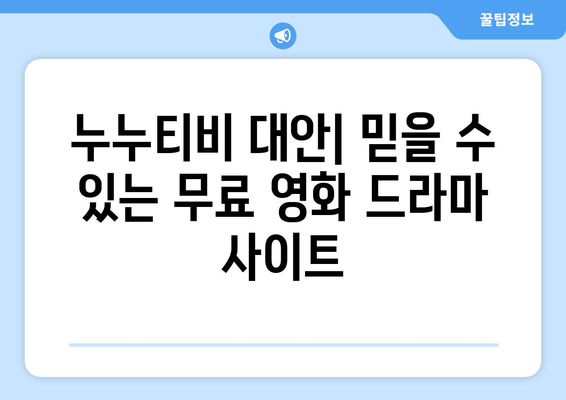 꿀팁정보

누누티비 대안| 믿을 수 있는 무료 영화 드라마 사이트